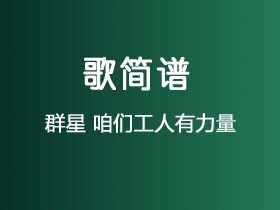 歌简谱

群星 咱们工人有力量